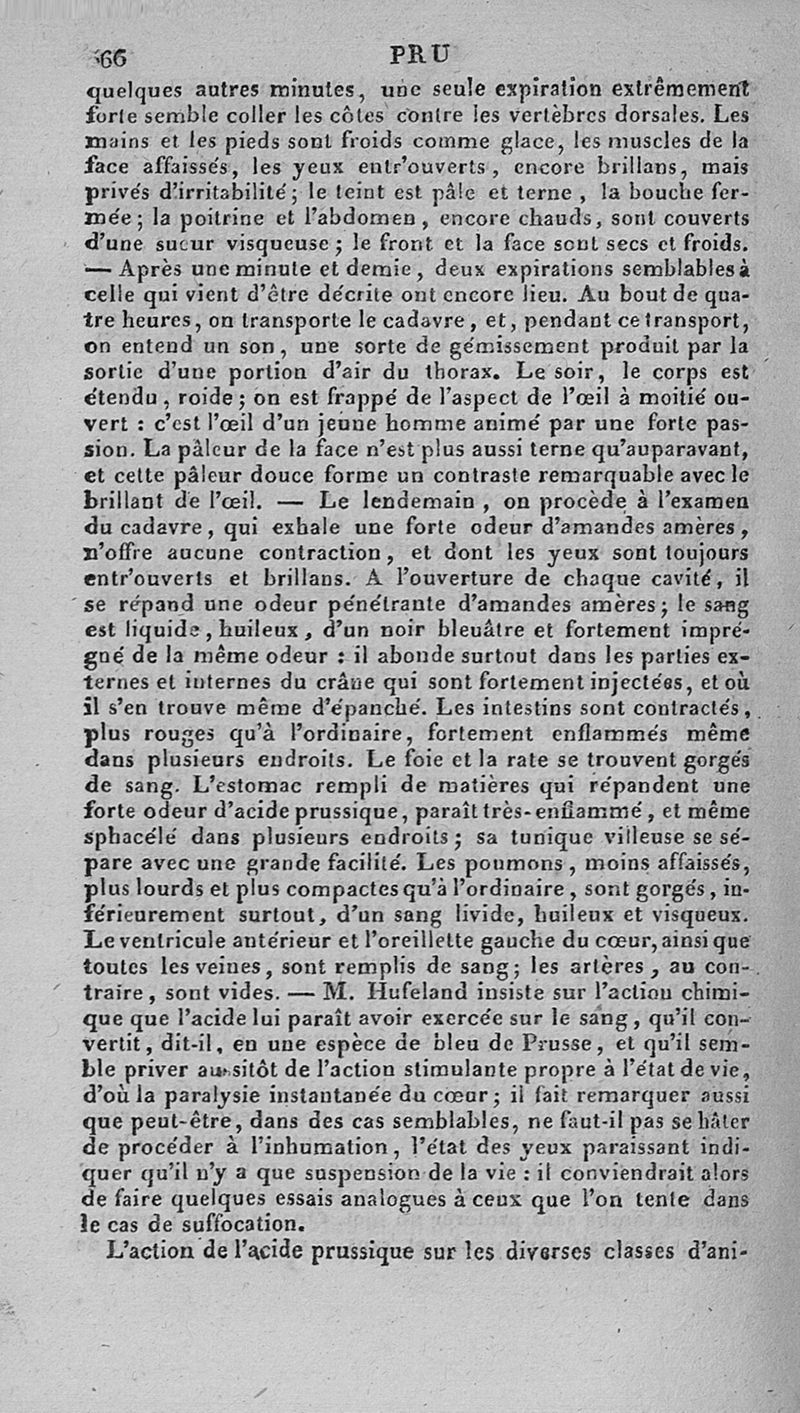 66 PRU

quelques autres minutes, une seule expiration extrêmement forte semble coller les côtes contre les vertèbres dorsales. Les mains et les pieds sont froids comme glace, les muscles de la face affaissés, les yeux entr'ouverts, encore brillans, mais privés d'irritabilité; le teint est pâle et terne, la bouche fermée; la poitrine et l'abdomen, encore chauds, sont couverts d'une sueur visqueuse; le front et la face sont secs et froids. — Après une minute et demie, deux expirations semblables à celle qui vient d'être décrite ont encore lieu. Au bout de quatre heures, on transporte le cadavre, et, pendant ce transport, on entend un son, une sorte de gémissement produit par la sortie d'une portion d'air du thorax. Le soir, le corps est étendu, roide; on est frappé de l'aspect de l'œil à moitié ouvert : c'est l'œil d'un jeune homme animé par une forte passion. La pâleur de la face n'est plus aussi terne qu'auparavant, et cette pâleur douce forme un contraste remarquable avec le brillant de l'œil. — Le lendemain, on procède à l'examen du cadavre, qui exhale une forte odeur d'amandes amères, n'offre aucune contraction, et dont les yeux sont toujours entr'ouverts et brillans. A l'ouverture de chaque cavité, il se répand une odeur pénétrante d'amandes amères; le sang est liquide, huileux, d'un noir bleuâtre et fortement imprégné de la même odeur : il abonde surtout dans les parties externes et internes du crâne qui sont fortement injectées, et où il s'en trouve même d'épanché. Les intestins sont contractés, plus rouges qu'à l'ordinaire, fortement enflammés même dans plusieurs endroits. Le foie et la rate se trouvent gorgés de sang. L'estomac rempli de matières qui répandent une forte odeur d'acide prussique, paraît très-enflammé, et même sphacélé dans plusieurs endroits; sa tunique villeuse se sépare avec une grande facilité. Les poumons, moins affaissés, plus lourds et plus compactes qu'à l'ordinaire, sont gorgés, inférieurement surtout, d'un sang livide, huileux et visqueux. Le ventricule antérieur et l'oreillette gauche du cœur, ainsi que toutes les veines, sont remplis de sang; les artères, au contraire, sont vides. — M. Hufeland insiste sur l'action chimique que l'acide lui paraît avoir exercée sur le sang, qu'il convertit, dit-il, en une espèce de bleu de Prusse, et qu'il semble priver aussitôt de l'action stimulante propre à l'état de vie, d'où la paralysie instantanée du cœur; il fait remarquer aussi que peut-être, dans des cas semblables, ne faut-il pas se hâter de procéder à l'inhumation, l'état des yeux paraissant indiquer qu'il n'y a que suspension de la vie : il conviendrait alors de faire quelques essais analogues à ceux que l'on tente dans le cas de suffocation.

L'action de l'acide prussique sur les diverses classes d'ani-